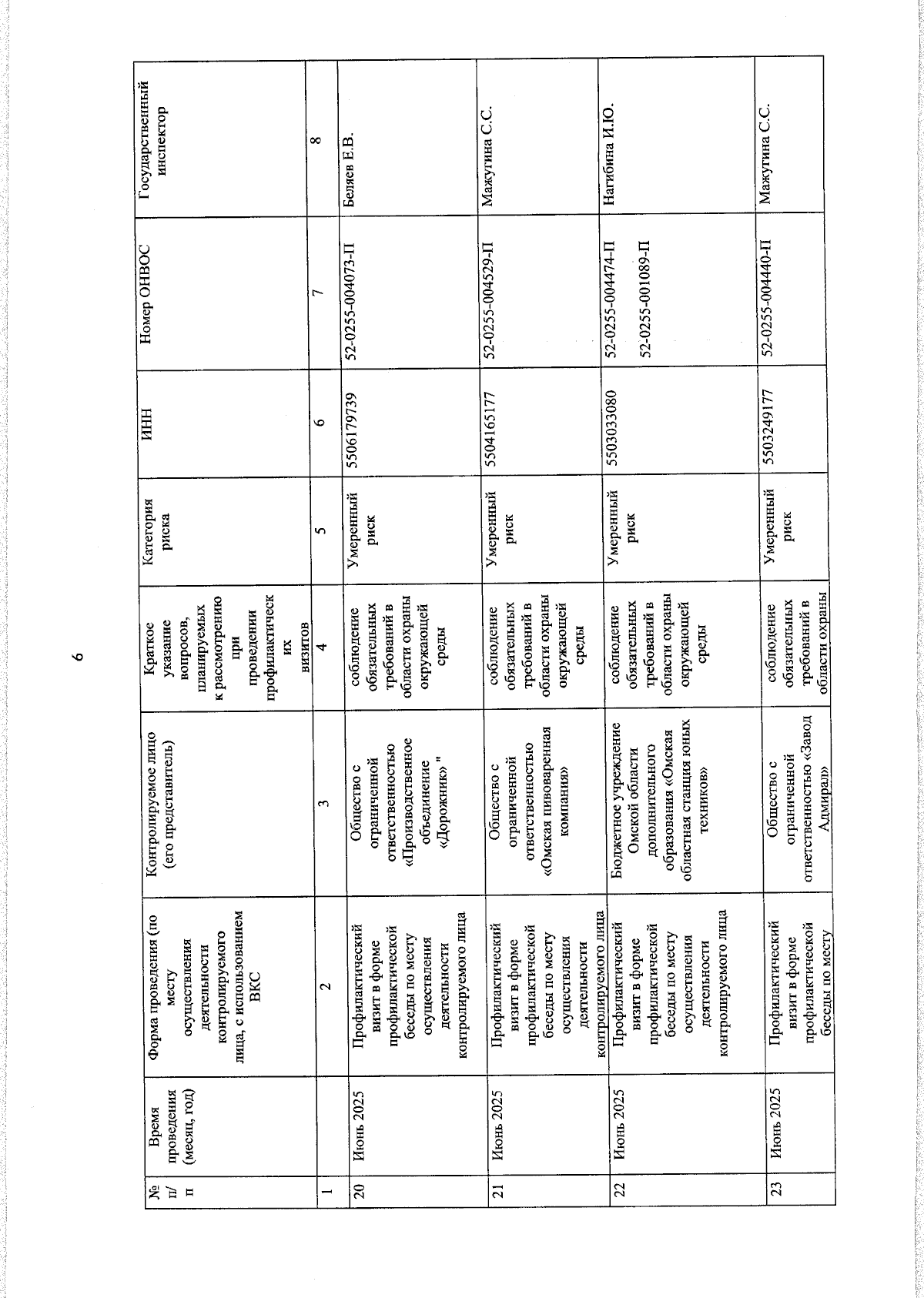 6

| № п/п | Время проведения (месяц, год) | Форма проведения (по месту осуществления деятельности контролируемого лица, с использованием ВКС | Контролируемое лицо (его представитель) | Краткое указание вопросов, планируемых к рассмотрению при проведении профилактических визитов | Категория риска | ИНН | Номер ОНВОС | Государственный инспектор |
|---|---|---|---|---|---|---|---|---|
| 1 | | 2 | 3 | 4 | 5 | 6 | 7 | 8 |
| 20 | Июнь 2025 | Профилактический визит в форме профилактической беседы по месту осуществления деятельности контролируемого лица | Общество с ограниченной ответственностью «Производственное объединение «Дорожник» " | соблюдение обязательных требований в области охраны окружающей среды | Умеренный риск | 5506179739 | 52-0255-004073-П | Беляев Е.В. |
| 21 | Июнь 2025 | Профилактический визит в форме профилактической беседы по месту осуществления деятельности контролируемого лица | Общество с ограниченной ответственностью «Омская пивоваренная компания» | соблюдение обязательных требований в области охраны окружающей среды | Умеренный риск | 5504165177 | 52-0255-004529-П | Мажугина С.С. |
| 22 | Июнь 2025 | Профилактический визит в форме профилактической беседы по месту осуществления деятельности контролируемого лица | Бюджетное учреждение Омской области дополнительного образования «Омская областная станция юных техников» | соблюдение обязательных требований в области охраны окружающей среды | Умеренный риск | 5503033080 | 52-0255-004474-П 52-0255-001089-П | Нагибина И.Ю. |
| 23 | Июнь 2025 | Профилактический визит в форме профилактической беседы по месту | Общество с ограниченной ответственностью «Завод Адмирал» | соблюдение обязательных требований в области охраны | Умеренный риск | 5503249177 | 52-0255-004440-П | Мажугина С.С. |